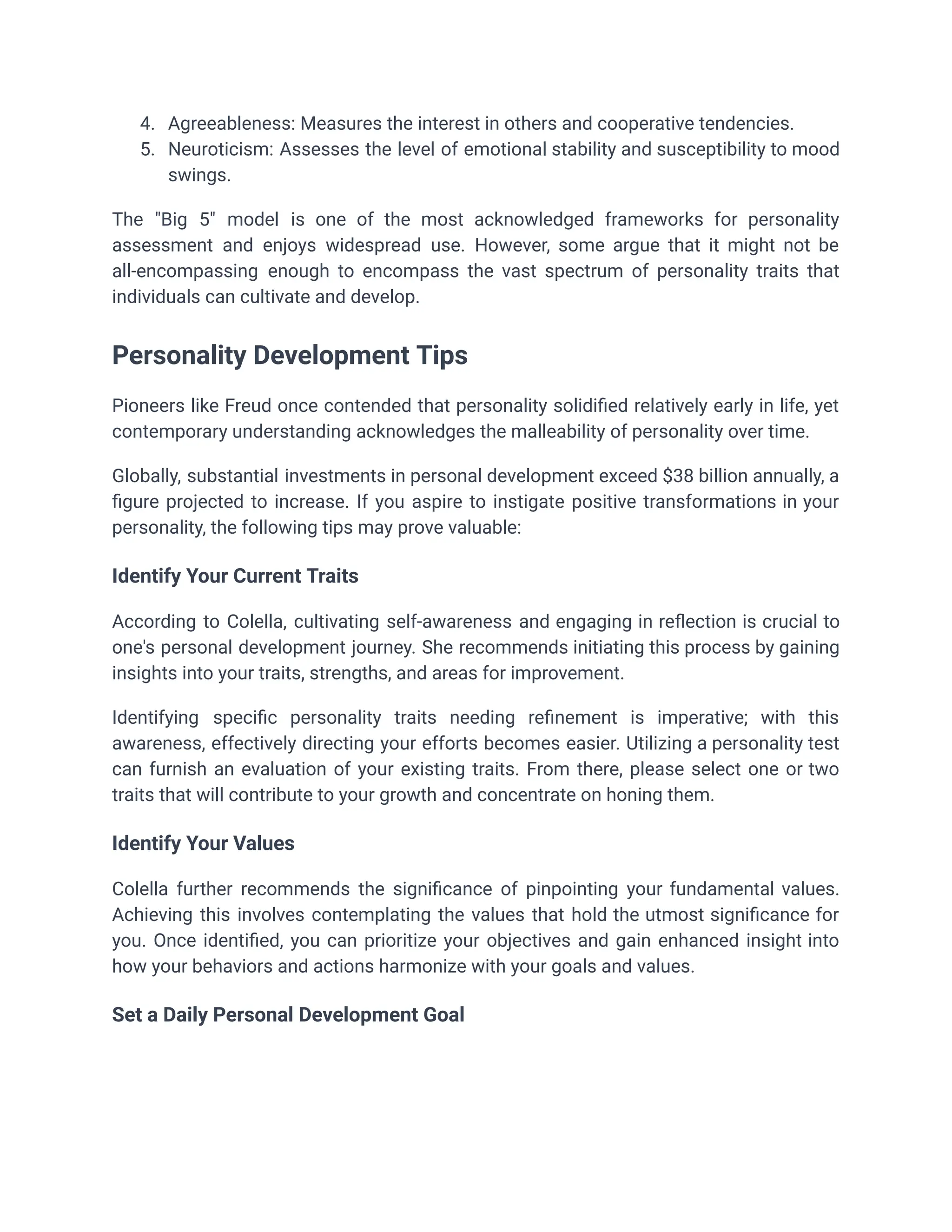 4. Agreeableness: Measures the interest in others and cooperative tendencies.
5. Neuroticism: Assesses the level of emotional stability and susceptibility to mood swings.

The "Big 5" model is one of the most acknowledged frameworks for personality assessment and enjoys widespread use. However, some argue that it might not be all-encompassing enough to encompass the vast spectrum of personality traits that individuals can cultivate and develop.

Personality Development Tips

Pioneers like Freud once contended that personality solidified relatively early in life, yet contemporary understanding acknowledges the malleability of personality over time.

Globally, substantial investments in personal development exceed \$38 billion annually, a figure projected to increase. If you aspire to instigate positive transformations in your personality, the following tips may prove valuable:

Identify Your Current Traits

According to Colella, cultivating self-awareness and engaging in reflection is crucial to one's personal development journey. She recommends initiating this process by gaining insights into your traits, strengths, and areas for improvement.

Identifying specific personality traits needing refinement is imperative; with this awareness, effectively directing your efforts becomes easier. Utilizing a personality test can furnish an evaluation of your existing traits. From there, please select one or two traits that will contribute to your growth and concentrate on honing them.

Identify Your Values

Colella further recommends the significance of pinpointing your fundamental values. Achieving this involves contemplating the values that hold the utmost significance for you. Once identified, you can prioritize your objectives and gain enhanced insight into how your behaviors and actions harmonize with your goals and values.

Set a Daily Personal Development Goal